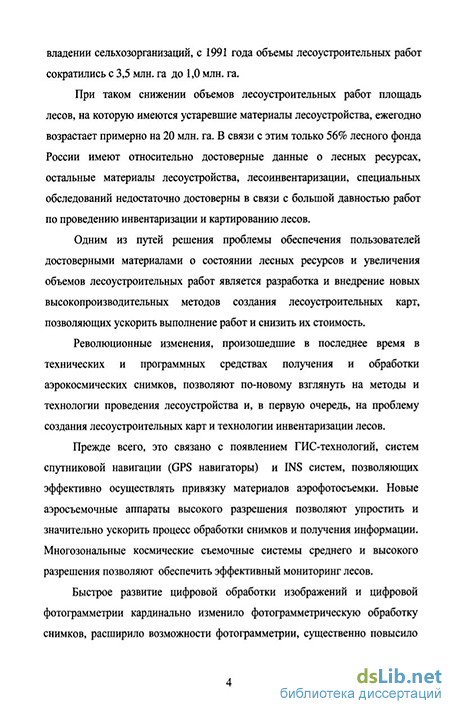 владении сельхозорганизаций, с 1991 года объемы лесоустроительных работ сократились с 3,5 млн. га до 1,0 млн. га.

При таком снижении объемов лесоустроительных работ площадь лесов, на которую имеются устаревшие материалы лесоустройства, ежегодно возрастает примерно на 20 млн. га. В связи с этим только 56% лесного фонда России имеют относительно достоверные данные о лесных ресурсах, остальные материалы лесоустройства, лесоинвентаризации, специальных обследований недостаточно достоверны в связи с большой давностью работ по проведению инвентаризации и картированию лесов.

Одним из путей решения проблемы обеспечения пользователей достоверными материалами о состоянии лесных ресурсов и увеличения объемов лесоустроительных работ является разработка и внедрение новых высокопроизводительных методов создания лесоустроительных карт, позволяющих ускорить выполнение работ и снизить их стоимость.

Революционные изменения, произошедшие в последнее время в технических и программных средствах получения и обработки аэрокосмических снимков, позволяют по-новому взглянуть на методы и технологии проведения лесоустройства и, в первую очередь, на проблему создания лесоустроительных карт и технологии инвентаризации лесов.

Прежде всего, это связано с появлением ГИС-технологий, систем спутниковой навигации (GPS навигаторы) и INS систем, позволяющих эффективно осуществлять привязку материалов аэрофотосъемки. Новые аэросъемочные аппараты высокого разрешения позволяют упростить и значительно ускорить процесс обработки снимков и получения информации. Многозональные космические съемочные системы среднего и высокого разрешения позволяют обеспечить эффективный мониторинг лесов.

Быстрое развитие цифровой обработки изображений и цифровой фотограмметрии кардинально изменило фотограмметрическую обработку снимков, расширило возможности фотограмметрии, существенно повысило

4

dsLib.net
библиотека диссертаций